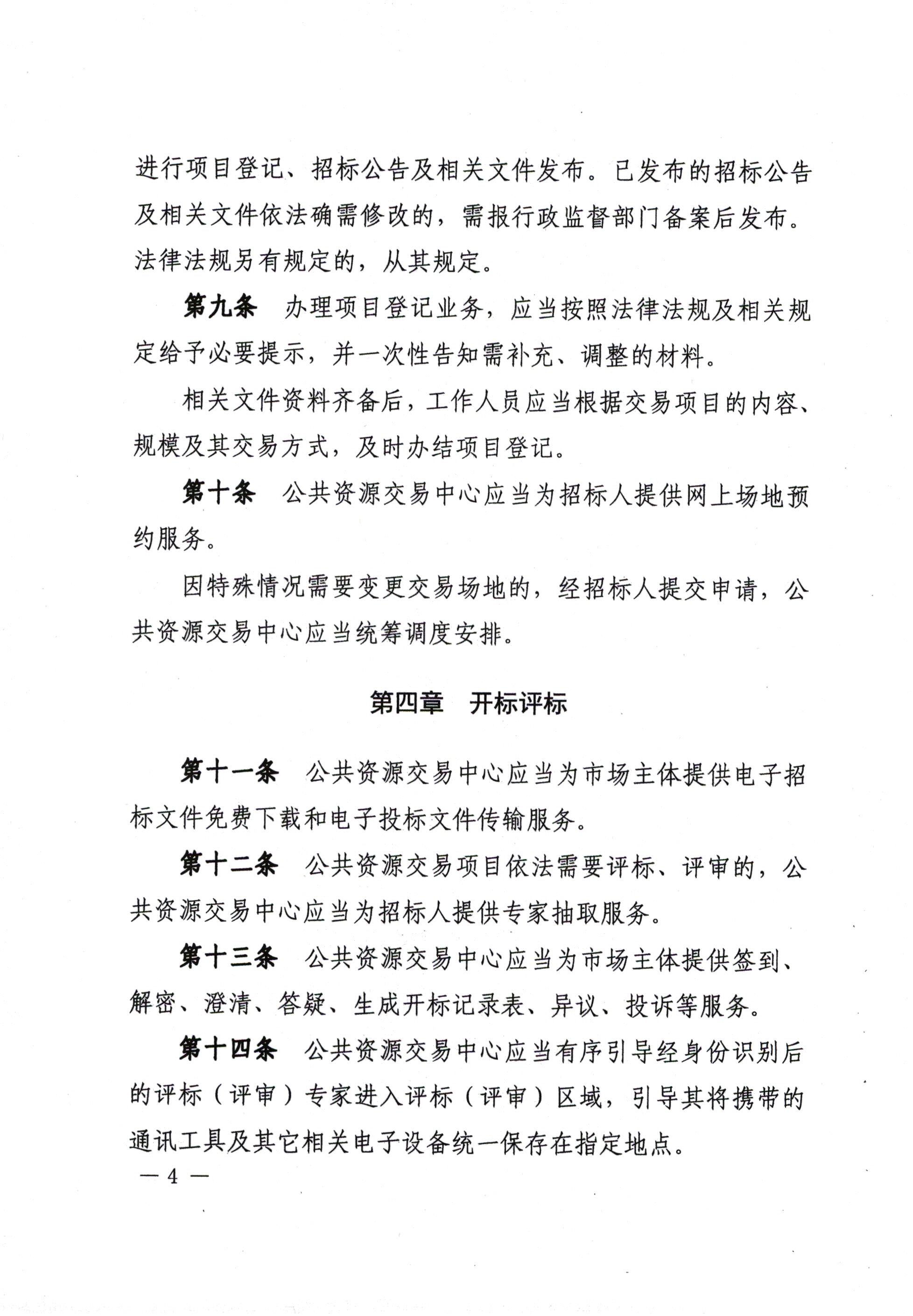 进行项目登记、招标公告及相关文件发布。已发布的招标公告及相关文件依法确需修改的，需报行政监督部门备案后发布。法律法规另有规定的，从其规定。

第九条　办理项目登记业务，应当按照法律法规及相关规定给予必要提示，并一次性告知需补充、调整的材料。

相关文件资料齐备后，工作人员应当根据交易项目的内容、规模及其交易方式，及时办结项目登记。

第十条　公共资源交易中心应当为招标人提供网上场地预约服务。

因特殊情况需要变更交易场地的，经招标人提交申请，公共资源交易中心应当统筹调度安排。

第四章　开标评标

第十一条　公共资源交易中心应当为市场主体提供电子招标文件免费下载和电子投标文件传输服务。

第十二条　公共资源交易项目依法需要评标、评审的，公共资源交易中心应当为招标人提供专家抽取服务。

第十三条　公共资源交易中心应当为市场主体提供签到、解密、澄清、答疑、生成开标记录表、异议、投诉等服务。

第十四条　公共资源交易中心应当有序引导经身份识别后的评标（评审）专家进入评标（评审）区域，引导其将携带的通讯工具及其它相关电子设备统一保存在指定地点。

— 4 —